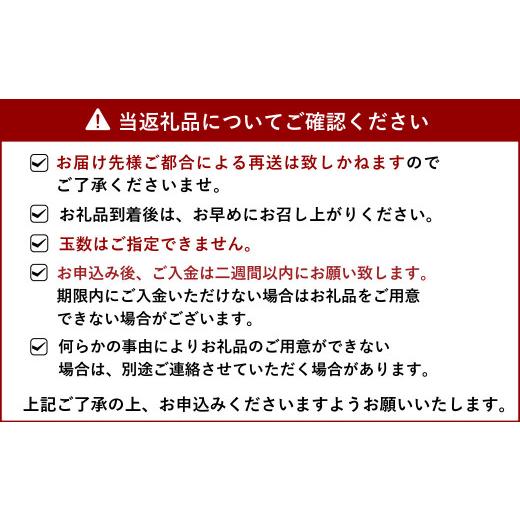 当返礼品についてご確認ください

お届け先様ご都合による再送は致しかねますのでご了承くださいませ。

お礼品到着後は、お早めにお召し上がりください。

玉数はご指定できません。

お申込み後、ご入金は二週間以内にお願い致します。期限内にご入金いただけない場合はお礼品をご用意できない場合がございます。

何らかの事由によりお礼品のご用意ができない場合は、別途ご連絡させていただく場合があります。

上記ご了承の上、お申込みくださいますようお願いいたします。